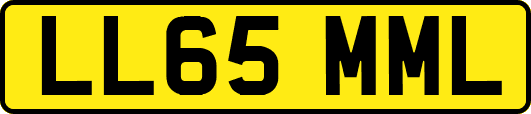 LL65 MML